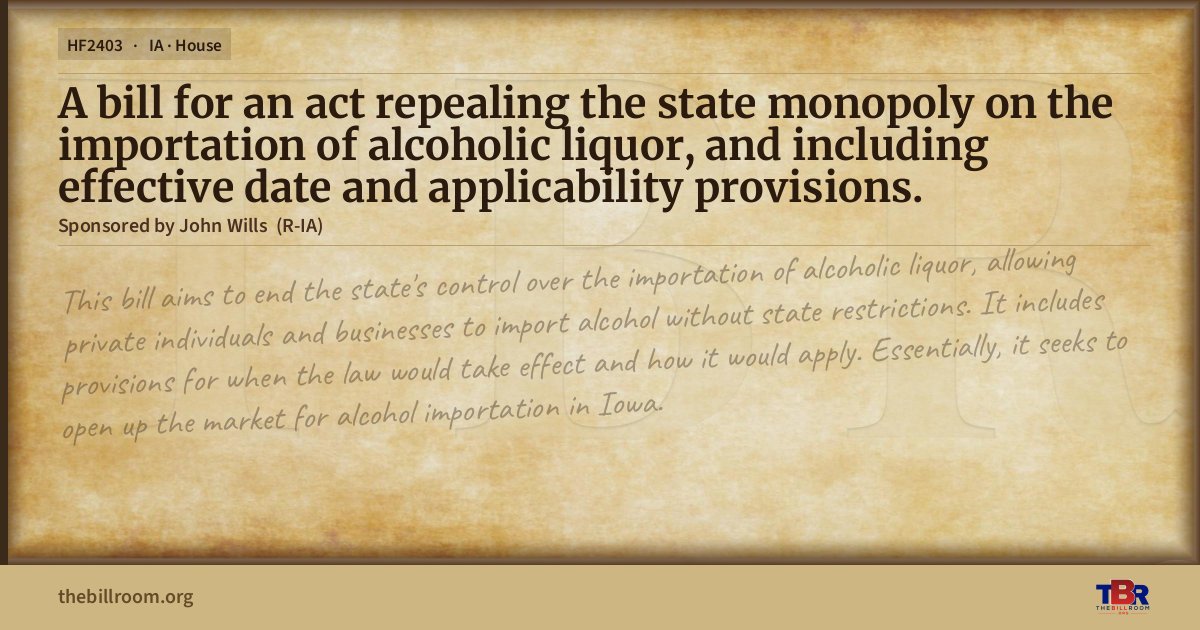 HF2403 · IA · House

A bill for an act repealing the state monopoly on the importation of alcoholic liquor, and including effective date and applicability provisions.

Sponsored by John Wills (R-IA)

This bill aims to end the state's control over the importation of alcoholic liquor, allowing private individuals and businesses to import alcohol without state restrictions. It includes provisions for when the law would take effect and how it would apply. Essentially, it seeks to open up the market for alcohol importation in Iowa.

thebillroom.org

TBR
THE BILL ROOM